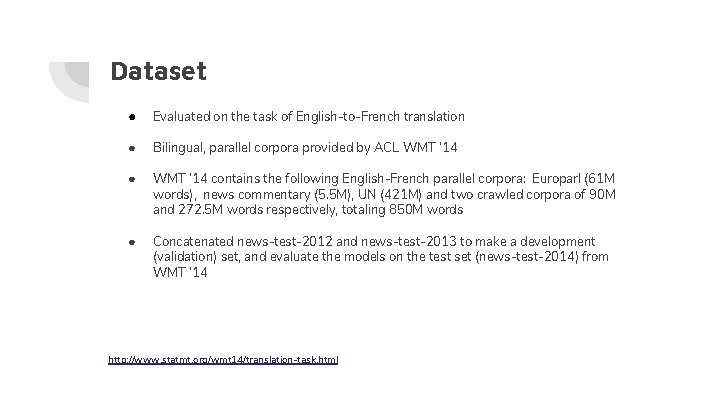 Dataset

• Evaluated on the task of English-to-French translation

• Bilingual, parallel corpora provided by ACL WMT '14

• WMT '14 contains the following English-French parallel corpora: Europarl (61M words), news commentary (5.5M), UN (421M) and two crawled corpora of 90M and 272.5M words respectively, totaling 850M words

• Concatenated news-test-2012 and news-test-2013 to make a development (validation) set, and evaluate the models on the test set (news-test-2014) from WMT '14

http://www.statmt.org/wmt14/translation-task.html